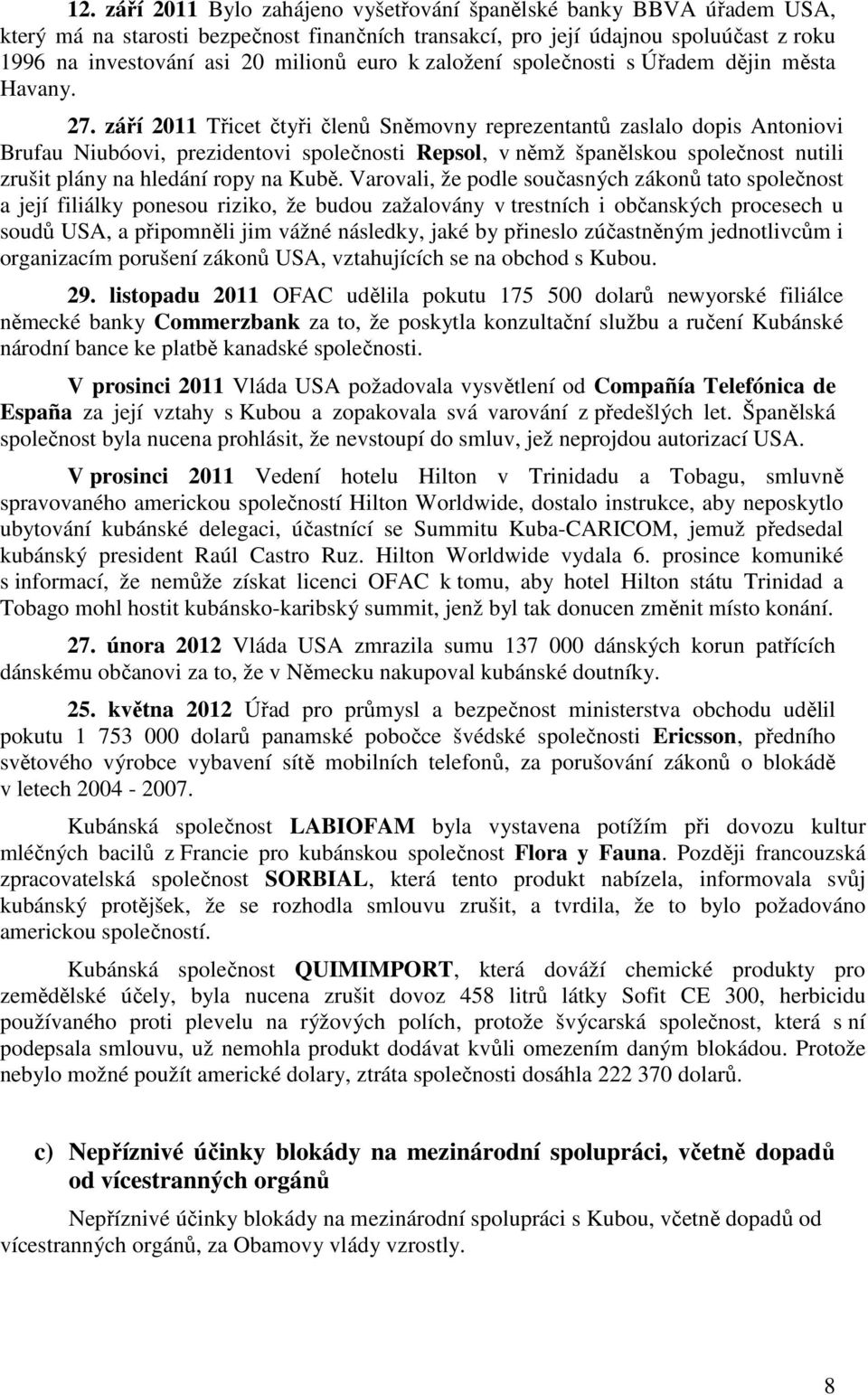 12. září 2011 Bylo zahájeno vyšetřování španělské banky BBVA úřadem USA, který má na starosti bezpečnost finančních transakcí, pro její údajnou spoluúčast z roku 1996 na investování asi 20 milionů euro k založení společnosti s Úřadem dějin města Havany.

27. září 2011 Třicet čtyři členů Sněmovny reprezentantů zaslalo dopis Antoniovi Brufau Niubóovi, prezidentovi společnosti Repsol, v němž španělskou společnost nutili zrušit plány na hledání ropy na Kubě. Varovali, že podle současných zákonů tato společnost a její filiálky ponesou riziko, že budou zažalovány v trestních i občanských procesech u soudů USA, a připomněli jim vážné následky, jaké by přineslo zúčastněným jednotlivcům i organizacím porušení zákonů USA, vztahujících se na obchod s Kubou.

29. listopadu 2011 OFAC udělila pokutu 175 500 dolarů newyorské filiálce německé banky Commerzbank za to, že poskytla konzultační službu a ručení Kubánské národní bance ke platbě kanadské společnosti.

V prosinci 2011 Vláda USA požadovala vysvětlení od Compañía Telefónica de España za její vztahy s Kubou a zopakovala svá varování z předešlých let. Španělská společnost byla nucena prohlásit, že nevstoupí do smluv, jež neprojdou autorizací USA.

V prosinci 2011 Vedení hotelu Hilton v Trinidadu a Tobagu, smluvně spravovaného americkou společností Hilton Worldwide, dostalo instrukce, aby neposkytlo ubytování kubánské delegaci, účastnící se Summitu Kuba-CARICOM, jemuž předsedal kubánský president Raúl Castro Ruz. Hilton Worldwide vydala 6. prosince komuniké s informací, že nemůže získat licenci OFAC k tomu, aby hotel Hilton státu Trinidad a Tobago mohl hostit kubánsko-karibský summit, jenž byl tak donucen změnit místo konání.

27. února 2012 Vláda USA zmrazila sumu 137 000 dánských korun patřících dánskému občanovi za to, že v Německu nakupoval kubánské doutníky.

25. května 2012 Úřad pro průmysl a bezpečnost ministerstva obchodu udělil pokutu 1 753 000 dolarů panamské pobočce švédské společnosti Ericsson, předního světového výrobce vybavení sítě mobilních telefonů, za porušování zákonů o blokádě v letech 2004 - 2007.

Kubánská společnost LABIOFAM byla vystavena potížím při dovozu kultur mléčných bacilů z Francie pro kubánskou společnost Flora y Fauna. Později francouzská zpracovatelská společnost SORBIAL, která tento produkt nabízela, informovala svůj kubánský protějšek, že se rozhodla smlouvu zrušit, a tvrdila, že to bylo požadováno americkou společností.

Kubánská společnost QUIMIMPORT, která dováží chemické produkty pro zemědělské účely, byla nucena zrušit dovoz 458 litrů látky Sofit CE 300, herbicidu používaného proti plevelu na rýžových polích, protože švýcarská společnost, která s ní podepsala smlouvu, už nemohla produkt dodávat kvůli omezením daným blokádou. Protože nebylo možné použít americké dolary, ztráta společnosti dosáhla 222 370 dolarů.

c) Nepříznivé účinky blokády na mezinárodní spolupráci, včetně dopadů od vícestranných orgánů

Nepříznivé účinky blokády na mezinárodní spolupráci s Kubou, včetně dopadů od vícestranných orgánů, za Obamovy vlády vzrostly.

8